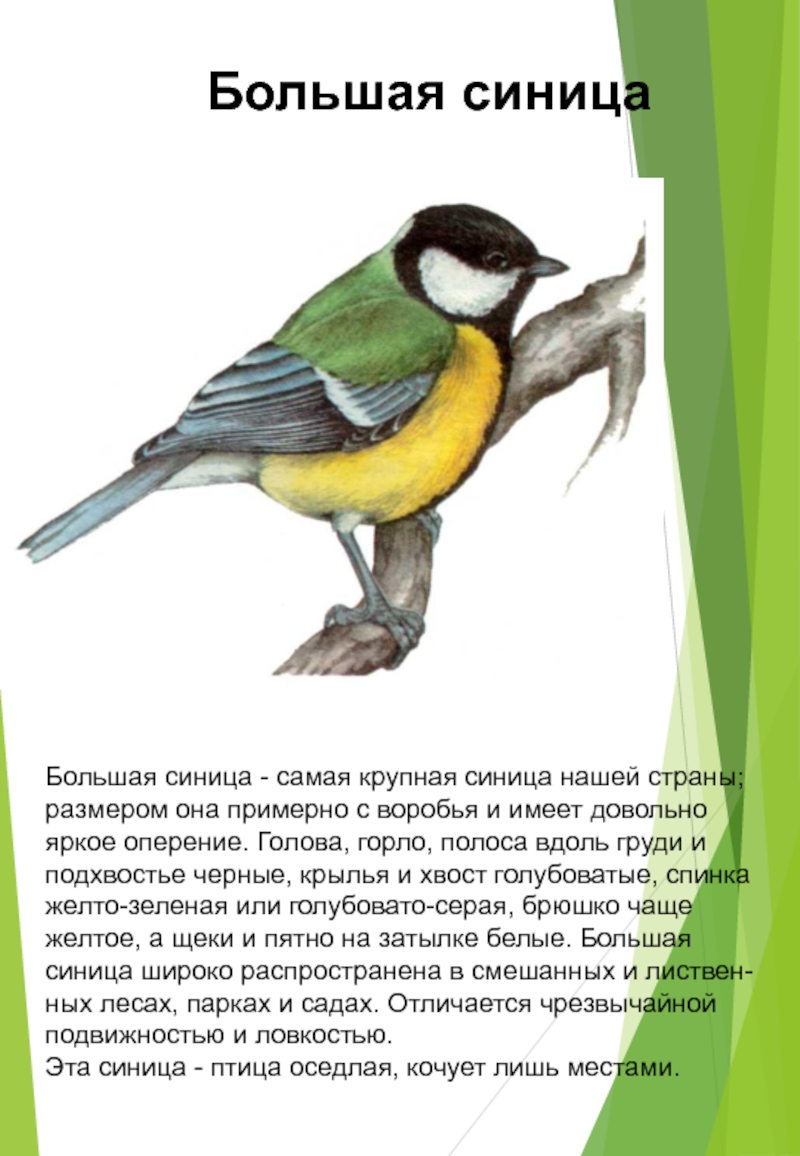 Большая синица

Большая синица - самая крупная синица нашей страны; размером она примерно с воробья и имеет довольно яркое оперение. Голова, горло, полоса вдоль груди и подхвостье черные, крылья и хвост голубоватые, спинка желто-зеленая или голубовато-серая, брюшко чаще желтое, а щеки и пятно на затылке белые. Большая синица широко распространена в смешанных и лиственных лесах, парках и садах. Отличается чрезвычайной подвижностью и ловкостью.
Эта синица - птица оседлая, кочует лишь местами.